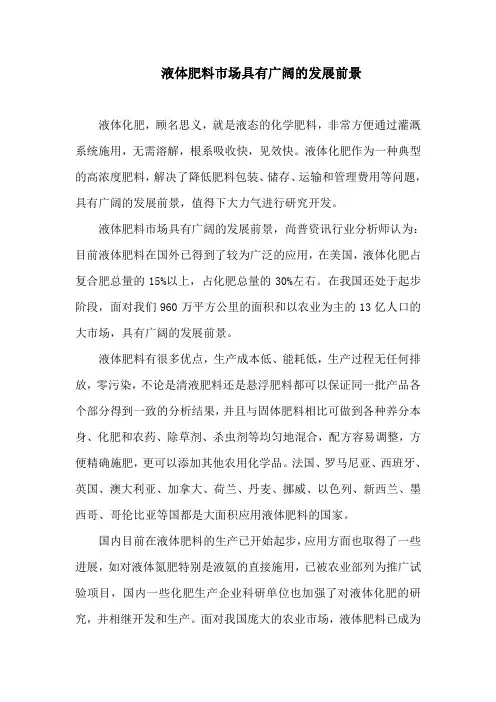 液体肥料市场具有广阔的发展前景

液体化肥，顾名思义，就是液态的化学肥料，非常方便通过灌溉系统施用，无需溶解，根系吸收快，见效快。液体化肥作为一种典型的高浓度肥料，解决了降低肥料包装、储存、运输和管理费用等问题，具有广阔的发展前景，值得下大力气进行研究开发。

液体肥料市场具有广阔的发展前景，尚普资讯行业分析师认为：目前液体肥料在国外已得到了较为广泛的应用，在美国，液体化肥占复合肥总量的 15%以上，占化肥总量的 30%左右。在我国还处于起步阶段，面对我们 960 万平方公里的面积和以农业为主的 13 亿人口的大市场，具有广阔的发展前景。

液体肥料有很多优点，生产成本低、能耗低，生产过程无任何排放，零污染，不论是清液肥料还是悬浮肥料都可以保证同一批产品各个部分得到一致的分析结果，并且与固体肥料相比可做到各种养分本身、化肥和农药、除草剂、杀虫剂等均匀地混合，配方容易调整，方便精确施肥，更可以添加其他农用化学品。法国、罗马尼亚、西班牙、英国、澳大利亚、加拿大、荷兰、丹麦、挪威、以色列、新西兰、墨西哥、哥伦比亚等国都是大面积应用液体肥料的国家。

国内目前在液体肥料的生产已开始起步，应用方面也取得了一些进展，如对液体氮肥特别是液氨的直接施用，已被农业部列为推广试验项目，国内一些化肥生产企业科研单位也加强了对液体化肥的研究，并相继开发和生产。面对我国庞大的农业市场，液体肥料已成为